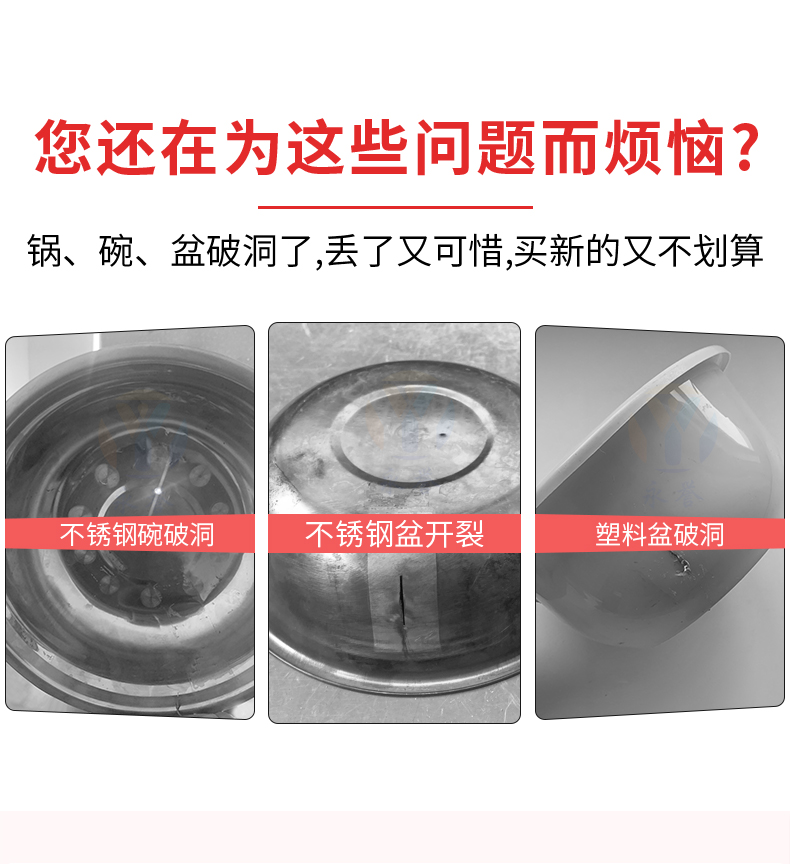 您还在为这些问题而烦恼？

锅、碗、盆破洞了,丢了又可惜,买新的又不划算

不锈钢碗破洞

不锈钢盆开裂

塑料盆破洞